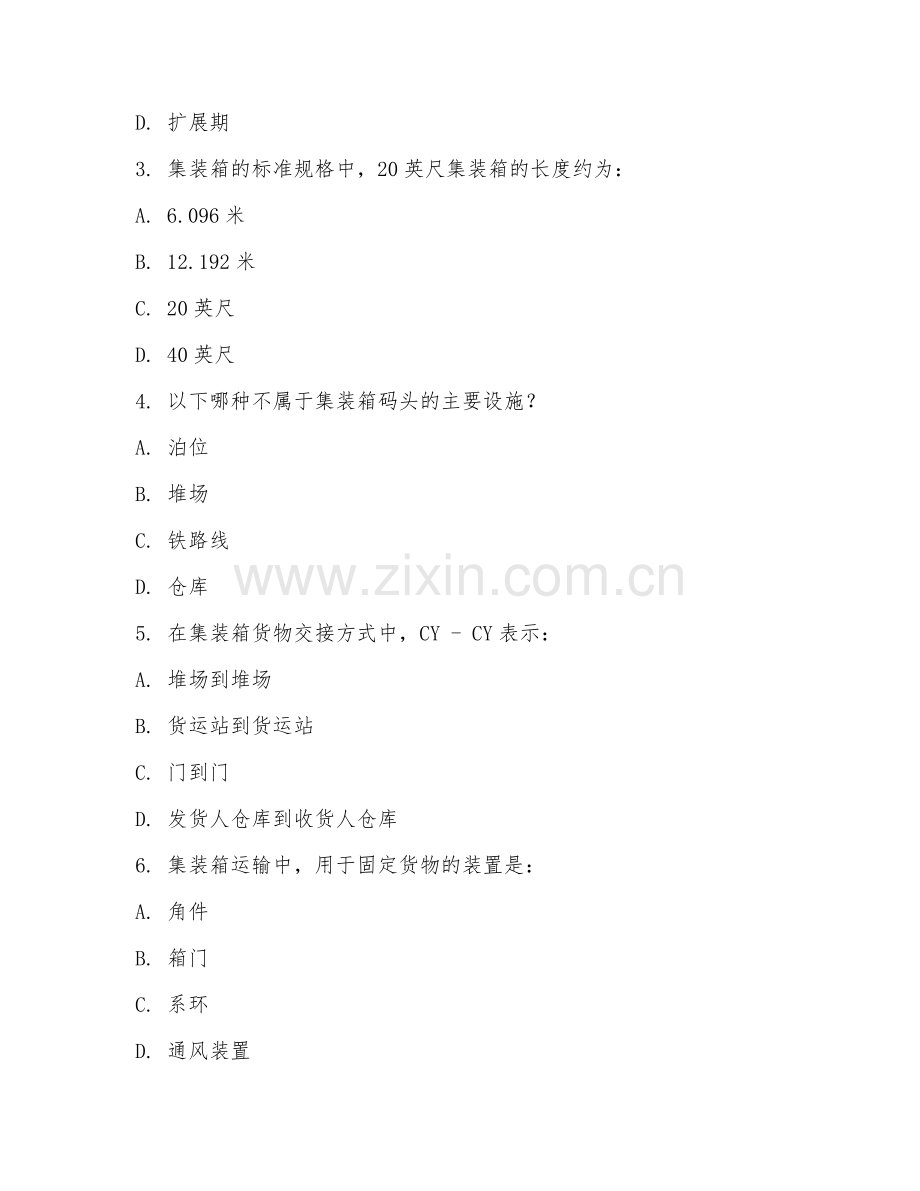 D. 扩展期

3. 集装箱的标准规格中，20 英尺集装箱的长度约为：

A. 6.096 米

B. 12.192 米

C. 20 英尺

D. 40 英尺

4. 以下哪种不属于集装箱码头的主要设施？

A. 泊位

B. 堆场

C. 铁路线

D. 仓库

www.zixin.com.cn

5. 在集装箱货物交接方式中，CY - CY 表示：

A. 堆场到堆场

B. 货运站到货运站

C. 门到门

D. 发货人仓库到收货人仓库

6. 集装箱运输中，用于固定货物的装置是：

A. 角件

B. 箱门

C. 系环

D. 通风装置